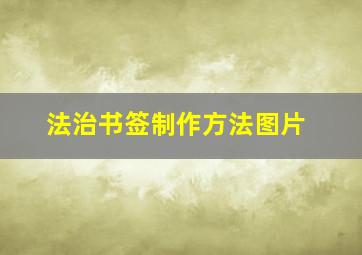 法治书签制作方法图片